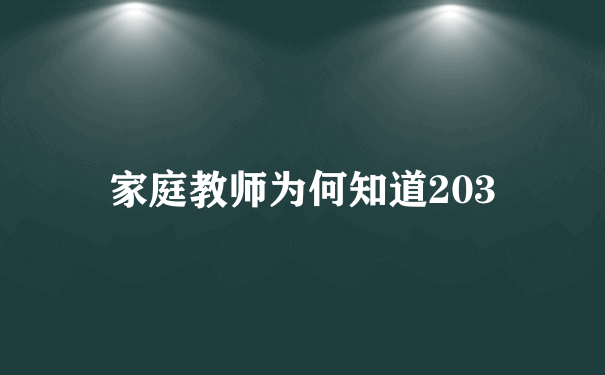 家庭教师为何知道203